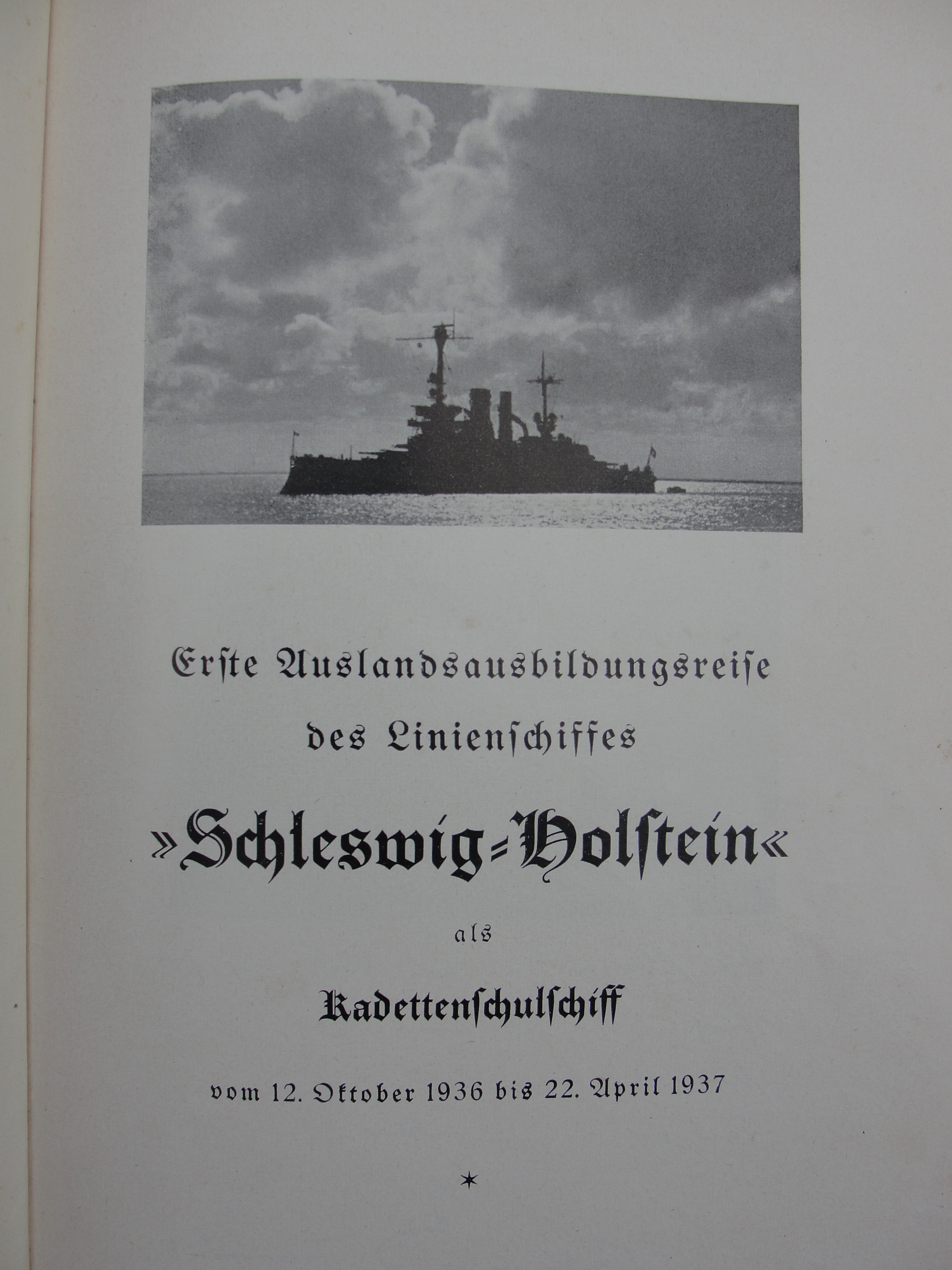 Erste Auslandsausbildungsreise

des Linienschiffes

»Schleswig-Holstein«

als

Kadettenschulschiff

vom 12. Oktober 1936 bis 22. April 1937

*